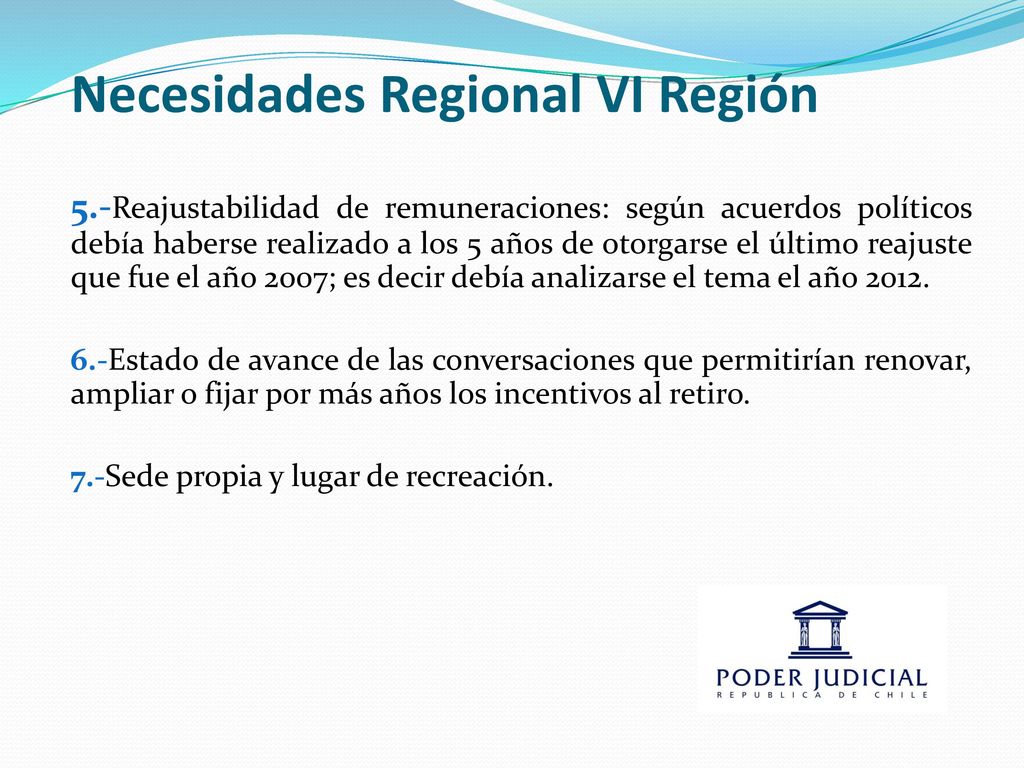 Necesidades Regional VI Región

5.-Reajustabilidad de remuneraciones: según acuerdos políticos debía haberse realizado a los 5 años de otorgarse el último reajuste que fue el año 2007; es decir debía analizarse el tema el año 2012.

6.-Estado de avance de las conversaciones que permitirían renovar, ampliar o fijar por más años los incentivos al retiro.

7.-Sede propia y lugar de recreación.

PODER JUDICIAL
REPUBLICA DE CHILE